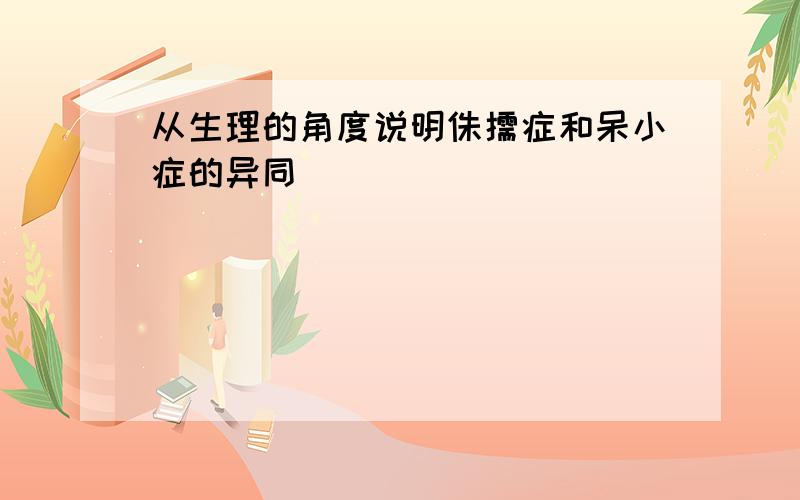 从生理的角度说明侏儒症和呆小症的异同